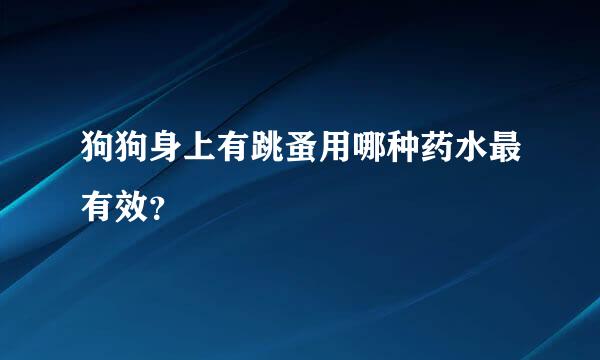 狗狗身上有跳蚤用哪种药水最有效?